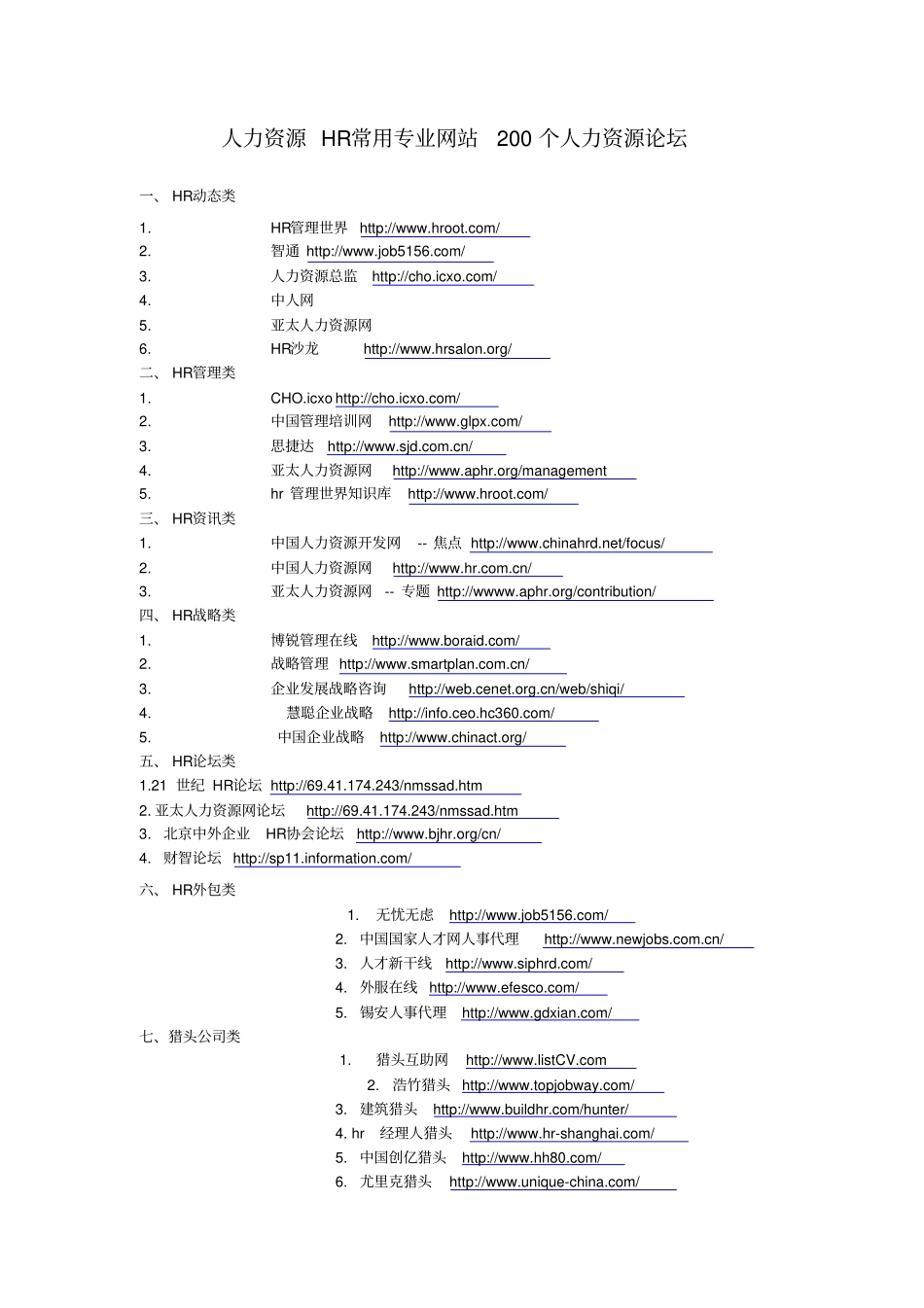 人力资源 HR常用专业网站 200 个人力资源论坛

一、 HR动态类

1. HR管理世界 http://www.hroot.com/
2. 智通 http://www.job5156.com/
3. 人力资源总监 http://cho.icxo.com/
4. 中人网
5. 亚太人力资源网
6. HR沙龙 http://www.hrsalon.org/

二、 HR管理类

1. CHO.icxo http://cho.icxo.com/
2. 中国管理培训网 http://www.glpx.com/
3. 思捷达 http://www.sjd.com.cn/
4. 亚太人力资源网 http://www.aphr.org/management
5. hr 管理世界知识库 http://www.hroot.com/

三、 HR资讯类

1. 中国人力资源开发网 -- 焦点 http://www.chinahrd.net/focus/
2. 中国人力资源网 http://www.hr.com.cn/
3. 亚太人力资源网 -- 专题 http://wwww.aphr.org/contribution/

四、 HR战略类

1. 博锐管理在线 http://www.boraid.com/
2. 战略管理 http://www.smartplan.com.cn/
3. 企业发展战略咨询 http://web.cenet.org.cn/web/shiqi/
4. 慧聪企业战略 http://info.ceo.hc360.com/
5. 中国企业战略 http://www.chinact.org/

五、 HR论坛类

1.21 世纪 HR论坛 http://69.41.174.243/nmssad.htm
2. 亚太人力资源网论坛 http://69.41.174.243/nmssad.htm
3. 北京中外企业 HR协会论坛 http://www.bjhr.org/cn/
4. 财智论坛 http://sp11.information.com/

六、 HR外包类

1. 无忧无虑 http://www.job5156.com/
2. 中国国家人才网人事代理 http://www.newjobs.com.cn/
3. 人才新干线 http://www.siphrd.com/
4. 外服在线 http://www.efesco.com/
5. 锡安人事代理 http://www.gdxian.com/

七、猎头公司类

1. 猎头互助网 http://www.listCV.com
2. 浩竹猎头 http://www.topjobway.com/
3. 建筑猎头 http://www.buildhr.com/hunter/
4. hr 经理人猎头 http://www.hr-shanghai.com/
5. 中国创亿猎头 http://www.hh80.com/
6. 尤里克猎头 http://www.unique-china.com/